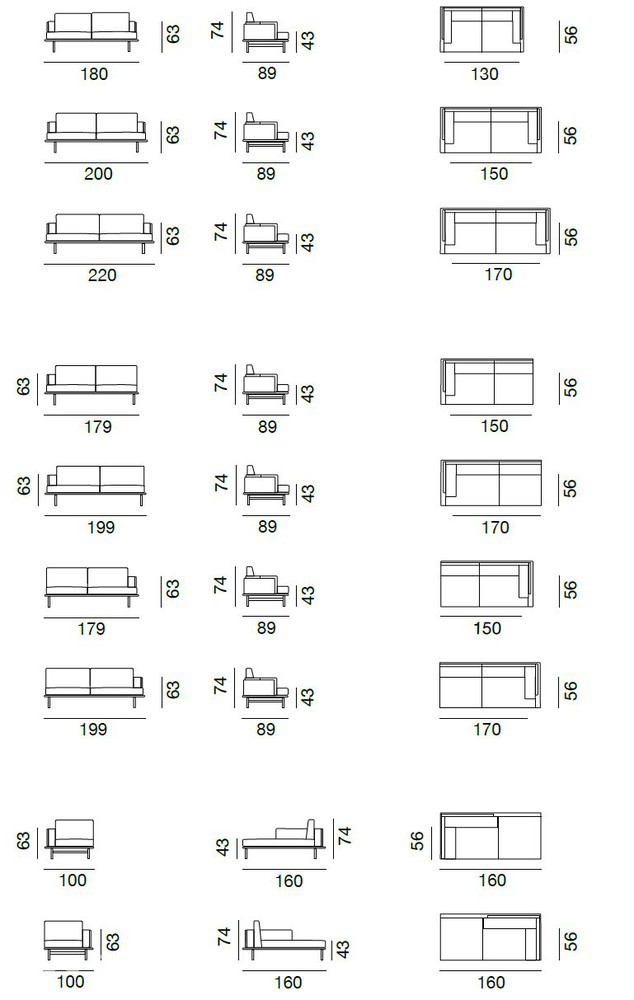 63
180
74
43
89
56
130

63
200
74
43
89
56
150

63
220
74
43
89
56
170

63
179
74
43
89
56
150

63
199
74
43
89
56
170

63
179
74
43
89
56
150

63
199
74
43
89
56
170

63
100
43
74
160
56
160

63
100
74
43
160
56
160